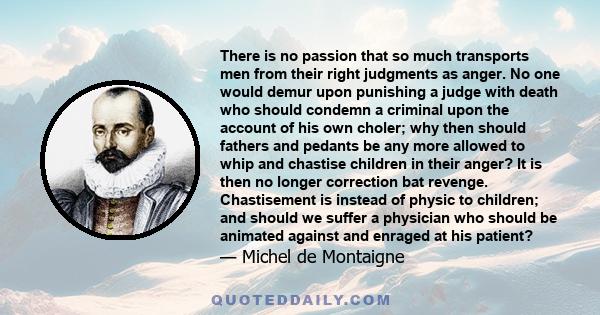 There is no passion that so much transports men from their right judgments as anger. No one would demur upon punishing a judge with death who should condemn a criminal upon the account of his own choler; why then should fathers and pedants be any more allowed to whip and chastise children in their anger? It is then no longer correction bat revenge. Chastisement is instead of physic to children; and should we suffer a physician who should be animated against and enraged at his patient?
— Michel de Montaigne

QUOTEDDAILY.COM